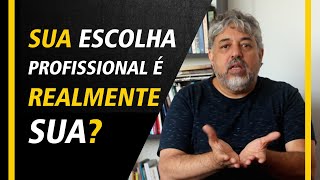 SUA ESCOLHA PROFISSIONAL É REALMENTE SUA?